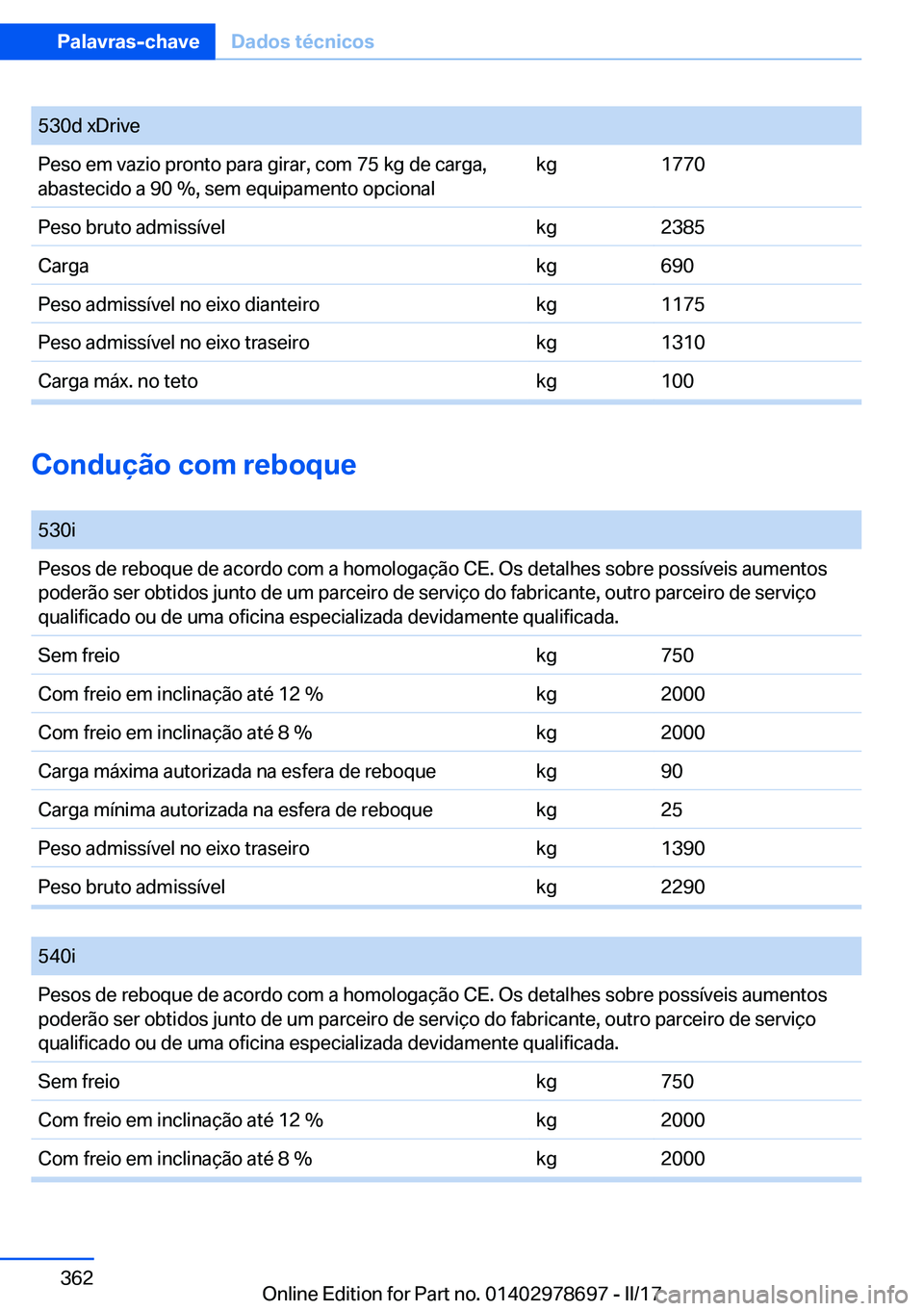 Palavras-chave Dados técnicos

| 530d xDrive | | |
|---|---|---|
| Peso em vazio pronto para girar, com 75 kg de carga, abastecido a 90 %, sem equipamento opcional | kg | 1770 |
| Peso bruto admissível | kg | 2385 |
| Carga | kg | 690 |
| Peso admissível no eixo dianteiro | kg | 1175 |
| Peso admissível no eixo traseiro | kg | 1310 |
| Carga máx. no teto | kg | 100 |

Condução com reboque

| 530i | | |
|---|---|---|
| Pesos de reboque de acordo com a homologação CE. Os detalhes sobre possíveis aumentos poderão ser obtidos junto de um parceiro de serviço do fabricante, outro parceiro de serviço qualificado ou de uma oficina especializada devidamente qualificada. | | |
| Sem freio | kg | 750 |
| Com freio em inclinação até 12 % | kg | 2000 |
| Com freio em inclinação até 8 % | kg | 2000 |
| Carga máxima autorizada na esfera de reboque | kg | 90 |
| Carga mínima autorizada na esfera de reboque | kg | 25 |
| Peso admissível no eixo traseiro | kg | 1390 |
| Peso bruto admissível | kg | 2290 |

| 540i | | |
|---|---|---|
| Pesos de reboque de acordo com a homologação CE. Os detalhes sobre possíveis aumentos poderão ser obtidos junto de um parceiro de serviço do fabricante, outro parceiro de serviço qualificado ou de uma oficina especializada devidamente qualificada. | | |
| Sem freio | kg | 750 |
| Com freio em inclinação até 12 % | kg | 2000 |
| Com freio em inclinação até 8 % | kg | 2000 |

362

Online Edition for Part no. 01402978697 - II/17

carmanualsonline.info